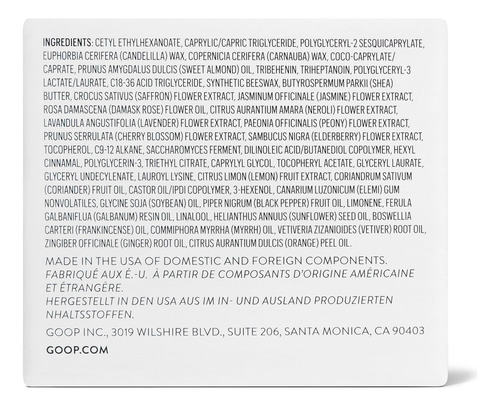 INGREDIENTS: CETYL ETHYLHEXANOATE, CAPRYLIC/CAPRIC TRIGLYCERIDE, POLYGLYCERYL-2 SESQUICAPRYLATE, EUPHORBIA CERIFERA (CANDELILLA) WAX, COPERNICIA CERIFERA (CARNAUBA) WAX, COCO-CAPRYLATE/CAPRATE, PRUNUS AMYGDALUS DULCIS (SWEET ALMOND) OIL, TRIBEHENIN, TRIHEPTANOIN, POLYGLYCERYL-3 LACTATE/LAURATE, C18-36 ACID TRIGLYCERIDE, SYNTHETIC BEESWAX, BUTYROSPERMUM PARKII (SHEA) BUTTER, CROCUS SATIVUS (SAFFRON) FLOWER EXTRACT, JASMINUM OFFICINALE (JASMINE) FLOWER EXTRACT, ROSA DAMASCENA (DAMASK ROSE) FLOWER OIL, CITRUS AURANTIUM AMARA (NEROLI) FLOWER EXTRACT, LAVANDULA ANGUSTIFOLIA (LAVENDER) FLOWER EXTRACT, PAEONIA OFFICINALIS (PEONY) FLOWER EXTRACT, PRUNUS SERRULATA (CHERRY BLOSSOM) FLOWER EXTRACT, SAMBUCUS NIGRA (ELDERBERRY) FLOWER EXTRACT, TOCOPHEROL, C9-12 ALKANE, SACCHAROMYCES FERMENT, DILINOLEIC ACID/BUTANEDIOL COPOLYMER, HEXYL CINNAMAL, POLYGLYCERIN-3, TRIETHYL CITRATE, CAPRYLYL GLYCOL, TOCOPHERYL ACETATE, GLYCERYL LAURATE, GLYCERYL UNDECYLENATE, LAUROYL LYSINE, CITRUS LIMON (LEMON) FRUIT EXTRACT, CORIANDRUM SATIVUM (CORIANDER) FRUIT OIL, CASTOR OIL/IPDI COPOLYMER, 3-HEXENOL, CANARIUM LUZONICUM (ELEMI) GUM NONVOLATILES, GLYCINE SOJA (SOYBEAN) OIL, PIPER NIGRUM (BLACK PEPPER) FRUIT OIL, LIMONENE, FERULA GALBANIFLUA (GALBANUM) RESIN OIL, LINALOOL, HELIANTHUS ANNUUS (SUNFLOWER) SEED OIL, BOSWELLIA CARTERI (FRANKINCENSE) OIL, COMMIPHORA MYRRHA (MYRRH) OIL, VETIVERIA ZIZANIOIDES (VETIVER) ROOT OIL, ZINGIBER OFFICINALE (GINGER) ROOT OIL, CITRUS AURANTIUM DULCIS (ORANGE) PEEL OIL.

MADE IN THE USA OF DOMESTIC AND FOREIGN COMPONENTS.
FABRIQUÉ AUX É.-U. À PARTIR DE COMPOSANTS D'ORIGINE AMÉRICAINE ET ÉTRANGÈRE.
HERGESTELLT IN DEN USA AUS IM IN- UND AUSLAND PRODUZIERTEN NHALTSSTOFFEN.

GOOP INC., 3019 WILSHIRE BLVD., SUITE 206, SANTA MONICA, CA 90403

GOOP.COM